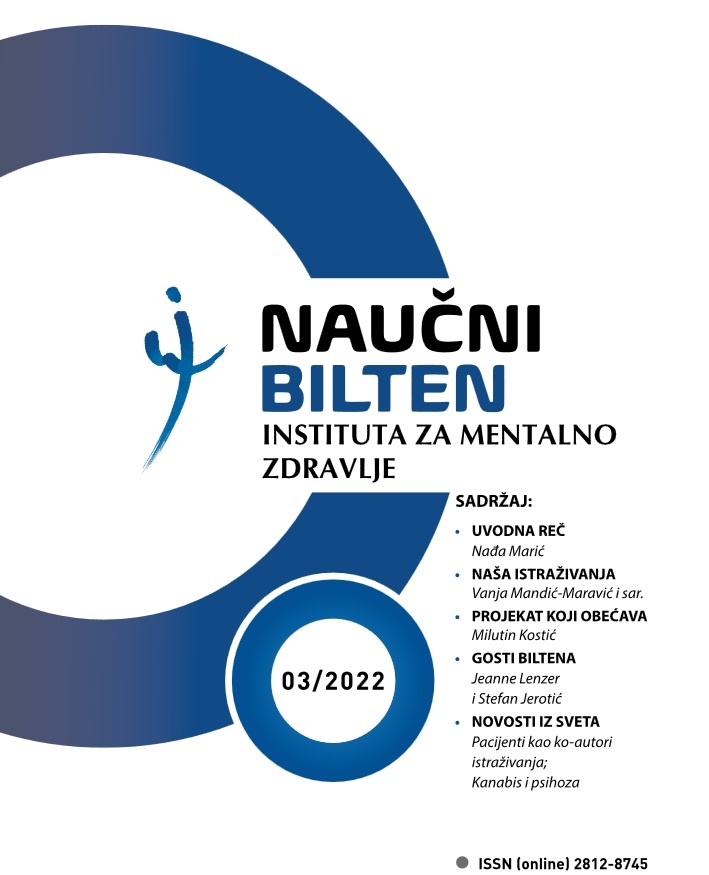 NAUČNI
BILTEN
INSTITUTA ZA MENTALNO
ZDRAVLJE

SADRŽAJ:

• UVODNA REČ
Nađa Marić
• NAŠA ISTRAŽIVANJA
Vanja Mandić-Maravić i sar.
• PROJEKAT KOJI OBEĆAVA
Milutin Kostić
• GOSTI BILTENA
Jeanne Lenzer
i Stefan Jerotić
• NOVOSTI IZ SVETA
Pacijenti kao ko-autori
istraživanja;
Kanabis i psihoza

03/2022

ISSN (online) 2812-8745